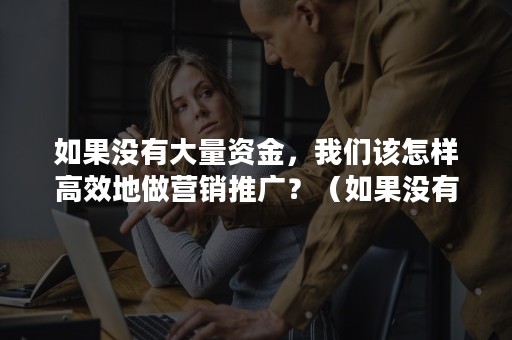 如果没有大量资金，我们该怎样高效地做营销推广？（如果没有